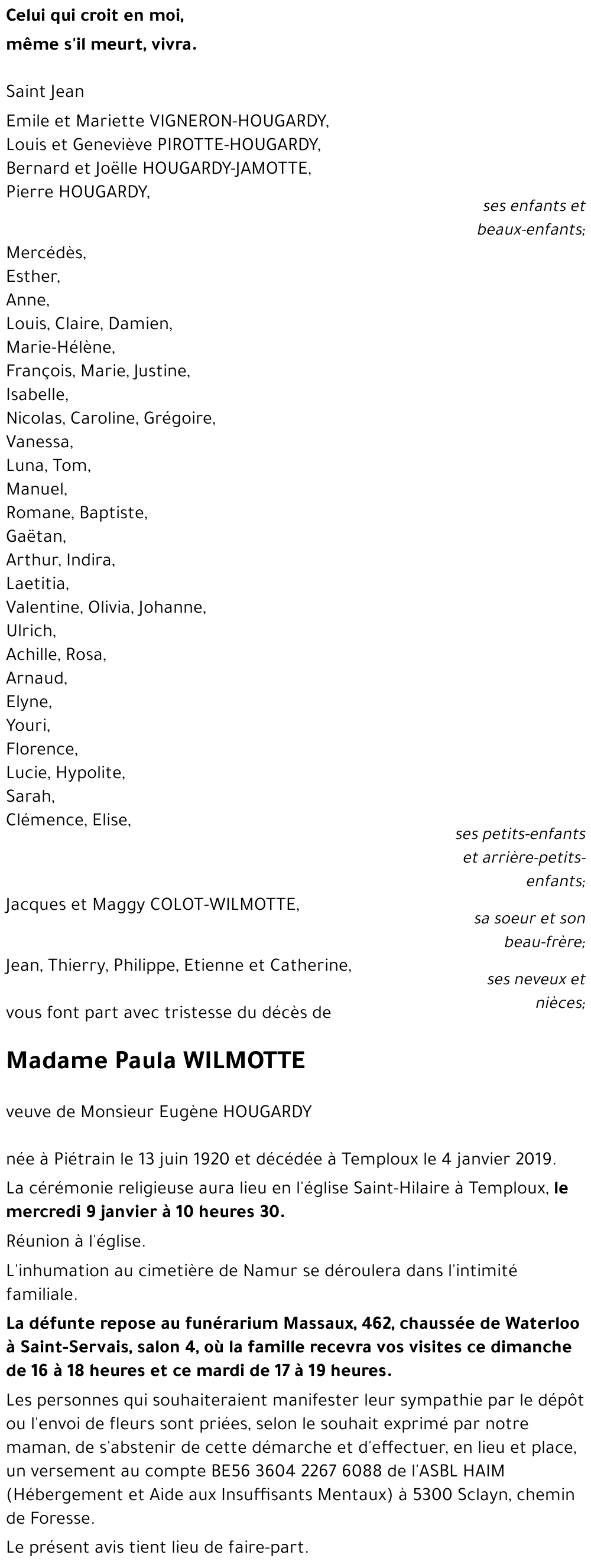 Celui qui croit en moi,
même s'il meurt, vivra.

Saint Jean

Emile et Mariette VIGNERON-HOUGARDY,
Louis et Geneviève PIROTTE-HOUGARDY,
Bernard et Joëlle HOUGARDY-JAMOTTE,
Pierre HOUGARDY,

ses enfants et beaux-enfants;

Mercédès,
Esther,
Anne,
Louis, Claire, Damien,
Marie-Hélène,
François, Marie, Justine,
Isabelle,
Nicolas, Caroline, Grégoire,
Vanessa,
Luna, Tom,
Manuel,
Romane, Baptiste,
Gaëtan,
Arthur, Indira,
Laetitia,
Valentine, Olivia, Johanne,
Ulrich,
Achille, Rosa,
Arnaud,
Elyne,
Youri,
Florence,
Lucie, Hypolite,
Sarah,
Clémence, Elise,

ses petits-enfants et arrière-petits-enfants;

Jacques et Maggy COLOT-WILMOTTE,

sa soeur et son beau-frère;

Jean, Thierry, Philippe, Etienne et Catherine,

ses neveux et nièces;

vous font part avec tristesse du décès de

Madame Paula WILMOTTE

veuve de Monsieur Eugène HOUGARDY

née à Piétrain le 13 juin 1920 et décédée à Temploux le 4 janvier 2019.

La cérémonie religieuse aura lieu en l'église Saint-Hilaire à Temploux, le mercredi 9 janvier à 10 heures 30.

Réunion à l'église.

L'inhumation au cimetière de Namur se déroulera dans l'intimité familiale.

La défunte repose au funérarium Massaux, 462, chaussée de Waterloo à Saint-Servais, salon 4, où la famille recevra vos visites ce dimanche de 16 à 18 heures et ce mardi de 17 à 19 heures.

Les personnes qui souhaiteraient manifester leur sympathie par le dépôt ou l'envoi de fleurs sont priées, selon le souhait exprimé par notre maman, de s'abstenir de cette démarche et d'effectuer, en lieu et place, un versement au compte BE56 3604 2267 6088 de l'ASBL HAIM (Hébergement et Aide aux Insuffisants Mentaux) à 5300 Sclayn, chemin de Foresse.

Le présent avis tient lieu de faire-part.